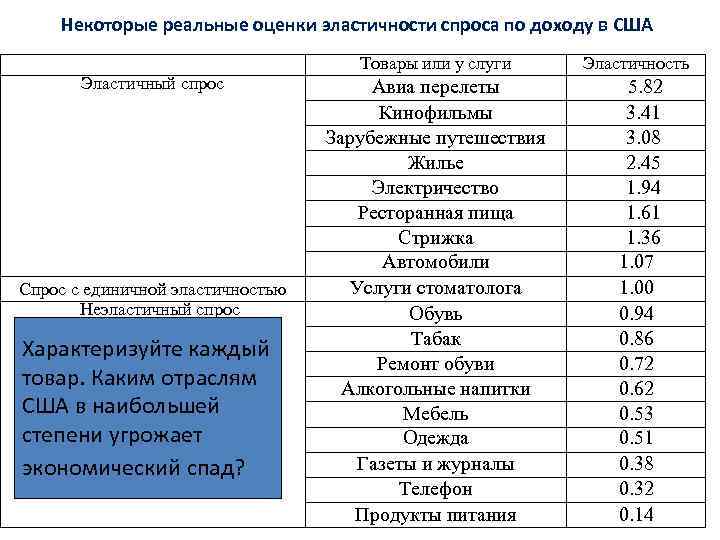 Некоторые реальные оценки эластичности спроса по доходу в США

| | Товары или у слуги | Эластичность |
|---|---|---|
| Эластичный спрос | Авиа перелеты | 5.82 |
| | Кинофильмы | 3.41 |
| | Зарубежные путешествия | 3.08 |
| | Жилье | 2.45 |
| | Электричество | 1.94 |
| | Ресторанная пища | 1.61 |
| | Стрижка | 1.36 |
| | Автомобили | 1.07 |
| Спрос с единичной эластичностью | Услуги стоматолога | 1.00 |
| Неэластичный спрос | Обувь | 0.94 |
| | Табак | 0.86 |
| | Ремонт обуви | 0.72 |
| | Алкогольные напитки | 0.62 |
| | Мебель | 0.53 |
| | Одежда | 0.51 |
| | Газеты и журналы | 0.38 |
| | Телефон | 0.32 |
| | Продукты питания | 0.14 |

Характеризуйте каждый товар. Каким отраслям США в наибольшей степени угрожает экономический спад?